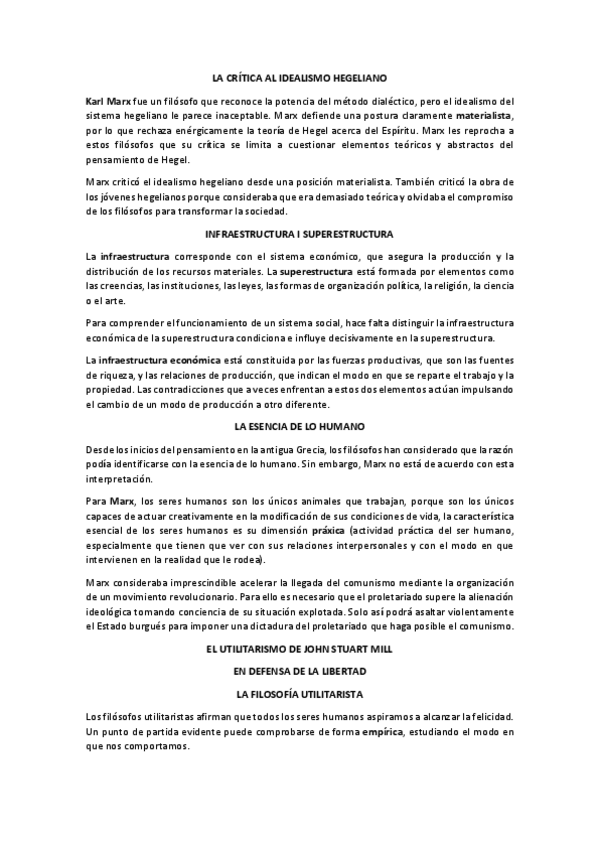 LA CRÍTICA AL IDEALISMO HEGELIANO

Karl Marx fue un filósofo que reconoce la potencia del método dialéctico, pero el idealismo del sistema hegeliano le parece inaceptable. Marx defiende una postura claramente materialista, por lo que rechaza enérgicamente la teoría de Hegel acerca del Espíritu. Marx les reprocha a estos filósofos que su crítica se limita a cuestionar elementos teóricos y abstractos del pensamiento de Hegel.

Marx criticó el idealismo hegeliano desde una posición materialista. También criticó la obra de los jóvenes hegelianos porque consideraba que era demasiado teórica y olvidaba el compromiso de los filósofos para transformar la sociedad.

INFRAESTRUCTURA I SUPERESTRUCTURA

La infraestructura corresponde con el sistema económico, que asegura la producción y la distribución de los recursos materiales. La superestructura está formada por elementos como las creencias, las instituciones, las leyes, las formas de organización política, la religión, la ciencia o el arte.

Para comprender el funcionamiento de un sistema social, hace falta distinguir la infraestructura económica de la superestructura condiciona e influye decisivamente en la superestructura.

La infraestructura económica está constituida por las fuerzas productivas, que son las fuentes de riqueza, y las relaciones de producción, que indican el modo en que se reparte el trabajo y la propiedad. Las contradicciones que a veces enfrentan a estos dos elementos actúan impulsando el cambio de un modo de producción a otro diferente.

LA ESENCIA DE LO HUMANO

Desde los inicios del pensamiento en la antigua Grecia, los filósofos han considerado que la razón podía identificarse con la esencia de lo humano. Sin embargo, Marx no está de acuerdo con esta interpretación.

Para Marx, los seres humanos son los únicos animales que trabajan, porque son los únicos capaces de actuar creativamente en la modificación de sus condiciones de vida, la característica esencial de los seres humanos es su dimensión práxica (actividad práctica del ser humano, especialmente que tienen que ver con sus relaciones interpersonales y con el modo en que intervienen en la realidad que le rodea).

Marx consideraba imprescindible acelerar la llegada del comunismo mediante la organización de un movimiento revolucionario. Para ello es necesario que el proletariado supere la alienación ideológica tomando conciencia de su situación explotada. Solo así podrá asaltar violentamente el Estado burgués para imponer una dictadura del proletariado que haga posible el comunismo.

EL UTILITARISMO DE JOHN STUART MILL

EN DEFENSA DE LA LIBERTAD

LA FILOSOFÍA UTILITARISTA

Los filósofos utilitaristas afirman que todos los seres humanos aspiramos a alcanzar la felicidad. Un punto de partida evidente puede comprobarse de forma empírica, estudiando el modo en que nos comportamos.